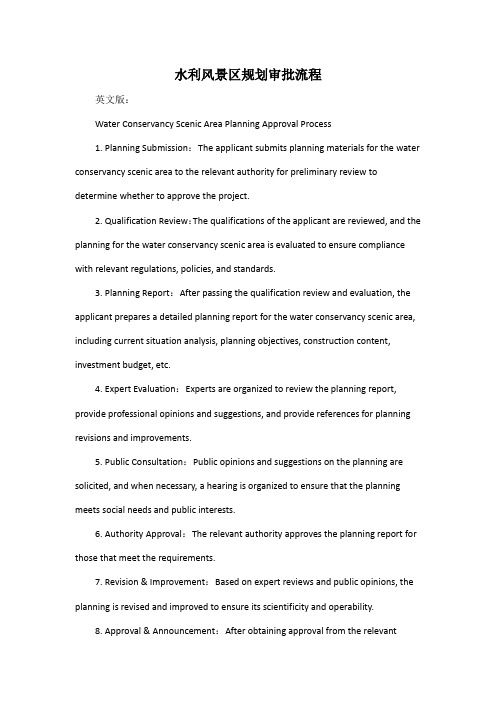 水利风景区规划审批流程

英文版：

Water Conservancy Scenic Area Planning Approval Process

1. Planning Submission： The applicant submits planning materials for the water conservancy scenic area to the relevant authority for preliminary review to determine whether to approve the project.

2. Qualification Review：The qualifications of the applicant are reviewed, and the planning for the water conservancy scenic area is evaluated to ensure compliance with relevant regulations, policies, and standards.

3. Planning Report： After passing the qualification review and evaluation, the applicant prepares a detailed planning report for the water conservancy scenic area, including current situation analysis, planning objectives, construction content, investment budget, etc.

4. Expert Evaluation： Experts are organized to review the planning report, provide professional opinions and suggestions, and provide references for planning revisions and improvements.

5. Public Consultation： Public opinions and suggestions on the planning are solicited, and when necessary, a hearing is organized to ensure that the planning meets social needs and public interests.

6. Authority Approval： The relevant authority approves the planning report for those that meet the requirements.

7. Revision & Improvement： Based on expert reviews and public opinions, the planning is revised and improved to ensure its scientificity and operability.

8. Approval & Announcement： After obtaining approval from the relevant